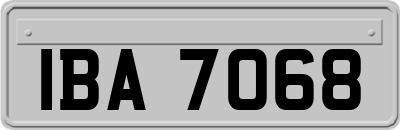 IBA 7068